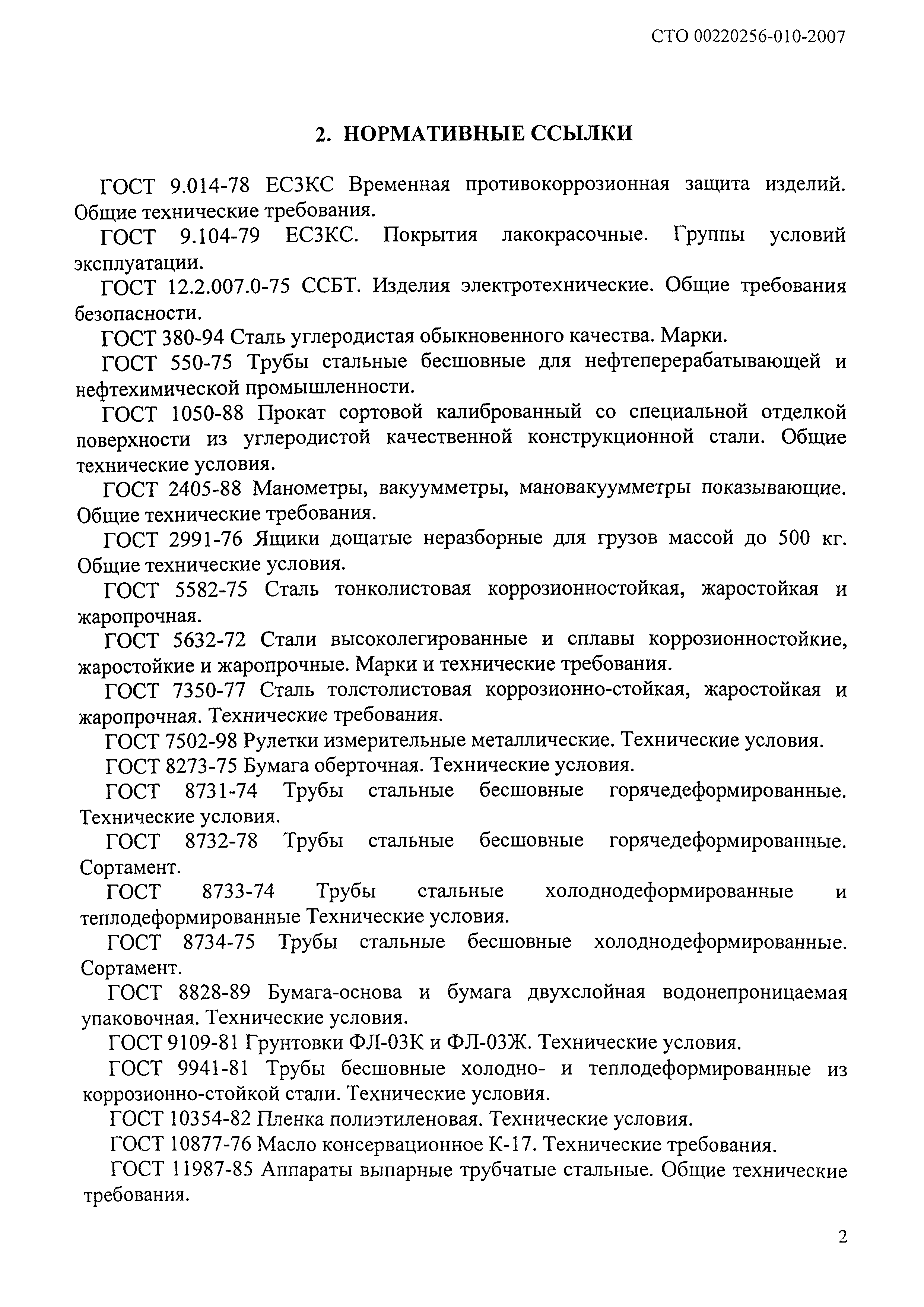 СТО 00220256-010-2007

2. НОРМАТИВНЫЕ ССЫЛКИ

ГОСТ 9.014-78 ЕСЗКС Временная противокоррозионная защита изделий. Общие технические требования.

ГОСТ 9.104-79 ЕСЗКС. Покрытия лакокрасочные. Группы условий эксплуатации.

ГОСТ 12.2.007.0-75 ССБТ. Изделия электротехнические. Общие требования безопасности.

ГОСТ 380-94 Сталь углеродистая обыкновенного качества. Марки.

ГОСТ 550-75 Трубы стальные бесшовные для нефтеперерабатывающей и нефтехимической промышленности.

ГОСТ 1050-88 Прокат сортовой калиброванный со специальной отделкой поверхности из углеродистой качественной конструкционной стали. Общие технические условия.

ГОСТ 2405-88 Манометры, вакуумметры, мановакуумметры показывающие. Общие технические требования.

ГОСТ 2991-76 Ящики дощатые неразборные для грузов массой до 500 кг. Общие технические условия.

ГОСТ 5582-75 Сталь тонколистовая коррозионностойкая, жаростойкая и жаропрочная.

ГОСТ 5632-72 Стали высоколегированные и сплавы коррозионностойкие, жаростойкие и жаропрочные. Марки и технические требования.

ГОСТ 7350-77 Сталь толстолистовая коррозионно-стойкая, жаростойкая и жаропрочная. Технические требования.

ГОСТ 7502-98 Рулетки измерительные металлические. Технические условия.

ГОСТ 8273-75 Бумага оберточная. Технические условия.

ГОСТ 8731-74 Трубы стальные бесшовные горячедеформированные. Технические условия.

ГОСТ 8732-78 Трубы стальные бесшовные горячедеформированные. Сортамент.

ГОСТ 8733-74 Трубы стальные холоднодеформированные и теплодеформированные Технические условия.

ГОСТ 8734-75 Трубы стальные бесшовные холоднодеформированные. Сортамент.

ГОСТ 8828-89 Бумага-основа и бумага двухслойная водонепроницаемая упаковочная. Технические условия.

ГОСТ 9109-81 Грунтовки ФЛ-03К и ФЛ-03Ж. Технические условия.

ГОСТ 9941-81 Трубы бесшовные холодно- и теплодеформированные из коррозионно-стойкой стали. Технические условия.

ГОСТ 10354-82 Пленка полиэтиленовая. Технические условия.

ГОСТ 10877-76 Масло консервационное К-17. Технические требования.

ГОСТ 11987-85 Аппараты выпарные трубчатые стальные. Общие технические требования.

2